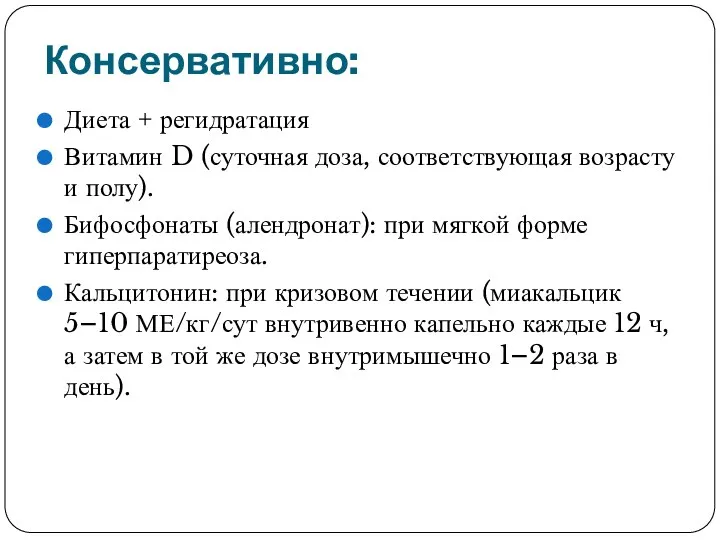 Консервативно:

Диета + регидратация

Витамин D (суточная доза, соответствующая возрасту и полу).

Бифосфонаты (алендронат): при мягкой форме гиперпаратиреоза.

Кальцитонин: при кризовом течении (миакальцик 5–10 МЕ/кг/сут внутривенно капельно каждые 12 ч, а затем в той же дозе внутримышечно 1–2 раза в день).